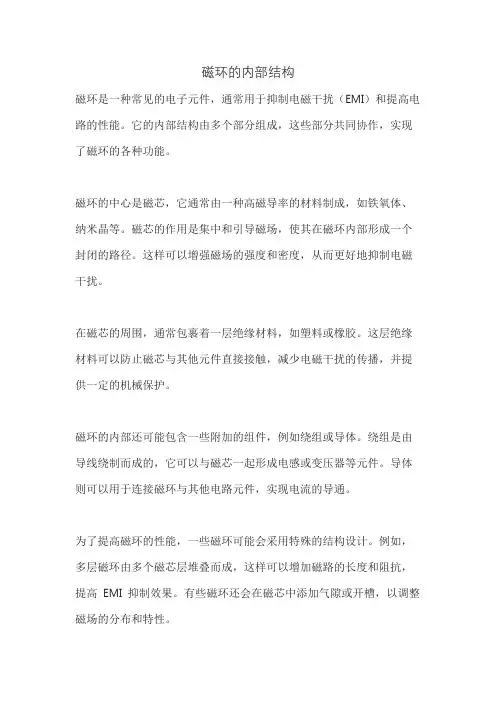 磁环的内部结构

磁环是一种常见的电子元件，通常用于抑制电磁干扰（EMI）和提高电路的性能。它的内部结构由多个部分组成，这些部分共同协作，实现了磁环的各种功能。

磁环的中心是磁芯，它通常由一种高磁导率的材料制成，如铁氧体、纳米晶等。磁芯的作用是集中和引导磁场，使其在磁环内部形成一个封闭的路径。这样可以增强磁场的强度和密度，从而更好地抑制电磁干扰。

在磁芯的周围，通常包裹着一层绝缘材料，如塑料或橡胶。这层绝缘材料可以防止磁芯与其他元件直接接触，减少电磁干扰的传播，并提供一定的机械保护。

磁环的内部还可能包含一些附加的组件，例如绕组或导体。绕组是由导线绕制而成的，它可以与磁芯一起形成电感或变压器等元件。导体则可以用于连接磁环与其他电路元件，实现电流的导通。

为了提高磁环的性能，一些磁环可能会采用特殊的结构设计。例如，多层磁环由多个磁芯层堆叠而成，这样可以增加磁路的长度和阻抗，提高 EMI 抑制效果。有些磁环还会在磁芯中添加气隙或开槽，以调整磁场的分布和特性。